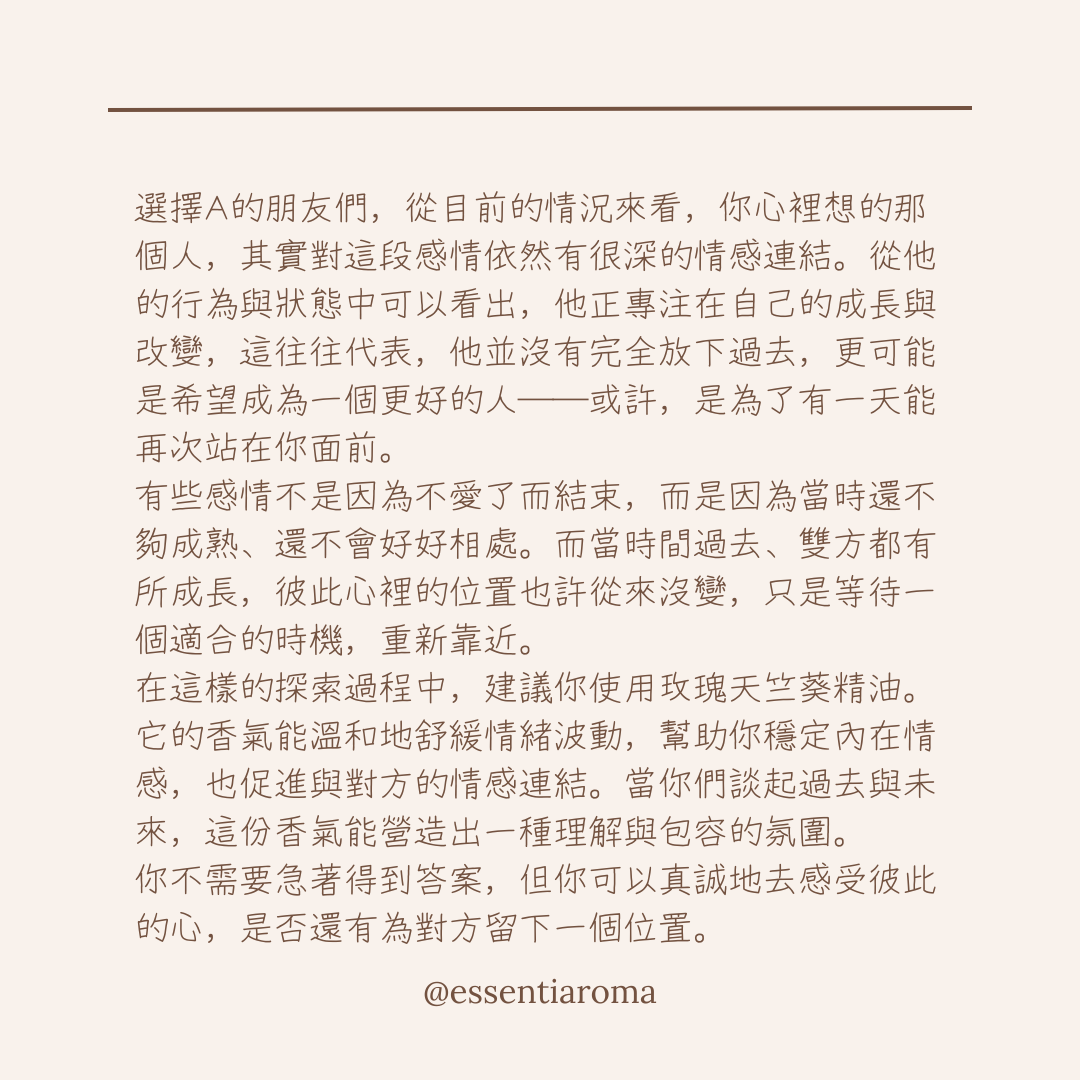 選擇A的朋友們，從目前的情況來看，你心裡想的那個人，其實對這段感情依然有很深的情感連結。從他的行為與狀態中可以看出，他正專注在自己的成長與改變，這往往代表，他並沒有完全放下過去，更可能是希望成為一個更好的人——或許，是為了有一天能再次站在你面前。

有些感情不是因為不愛了而結束，而是因為當時還不夠成熟、還不會好好相處。而當時間過去、雙方都有所成長，彼此心裡的位置也許從來沒變，只是等待一個適合的時機，重新靠近。

在這樣的探索過程中，建議你使用玫瑰天竺葵精油。它的香氣能溫和地舒緩情緒波動，幫助你穩定內在情感，也促進與對方的情感連結。當你們談起過去與未來，這份香氣能營造出一種理解與包容的氛圍。

你不需要急著得到答案，但你可以真誠地去感受彼此的心，是否還有為對方留下一個位置。

@essentiaroma